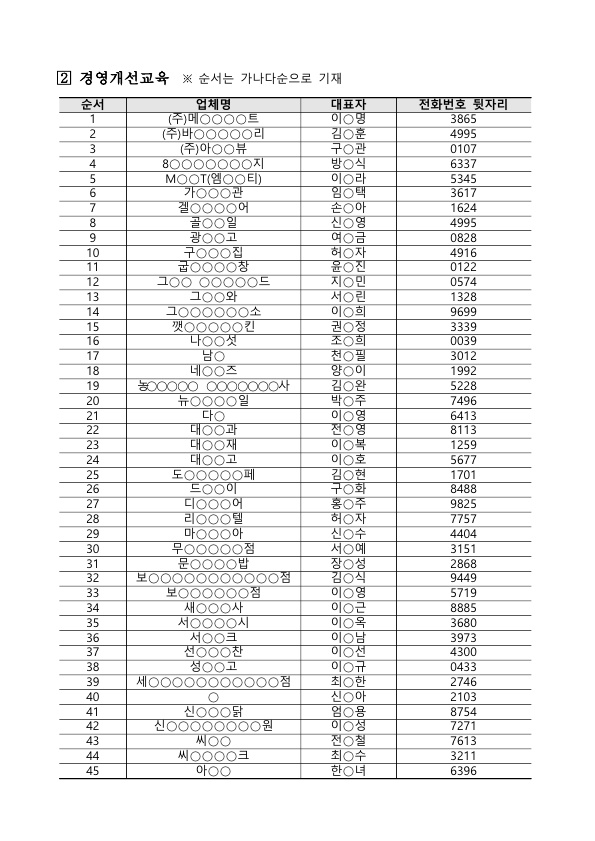 2 경영개선교육 ※ 순서는 가나다순으로 기재

| 순서 | 업체명 | 대표자 | 전화번호 뒷자리 |
|---|---|---|---|
| 1 | (주)메○○○○트 | 이○명 | 3865 |
| 2 | (주)바○○○○○리 | 김○훈 | 4995 |
| 3 | (주)아○○뷰 | 구○관 | 0107 |
| 4 | 8○○○○○○○지 | 방○식 | 6337 |
| 5 | M○○T(엠○○티) | 이○라 | 5345 |
| 6 | 가○○○관 | 임○택 | 3617 |
| 7 | 겔○○○○어 | 손○아 | 1624 |
| 8 | 골○○일 | 신○영 | 4995 |
| 9 | 광○○고 | 여○금 | 0828 |
| 10 | 구○○○집 | 허○자 | 4916 |
| 11 | 굽○○○○창 | 윤○진 | 0122 |
| 12 | 그○○ ○○○○○드 | 지○민 | 0574 |
| 13 | 그○○와 | 서○린 | 1328 |
| 14 | 그○○○○○○소 | 이○희 | 9699 |
| 15 | 깻○○○○○킨 | 권○정 | 3339 |
| 16 | 나○○섯 | 조○희 | 0039 |
| 17 | 남○ | 천○필 | 3012 |
| 18 | 네○○즈 | 양○이 | 1992 |
| 19 | 농○○○○ ○○○○○○○사 | 김○완 | 5228 |
| 20 | 뉴○○○○일 | 박○주 | 7496 |
| 21 | 다○ | 이○영 | 6413 |
| 22 | 대○○과 | 전○영 | 8113 |
| 23 | 대○○재 | 이○복 | 1259 |
| 24 | 대○○고 | 이○호 | 5677 |
| 25 | 도○○○○○페 | 김○현 | 1701 |
| 26 | 드○○이 | 구○화 | 8488 |
| 27 | 디○○○어 | 홍○주 | 9825 |
| 28 | 리○○○텔 | 허○자 | 7757 |
| 29 | 마○○○아 | 신○수 | 4404 |
| 30 | 무○○○○○점 | 서○예 | 3151 |
| 31 | 문○○○○밥 | 장○성 | 2868 |
| 32 | 보○○○○○○○○○○○○점 | 김○식 | 9449 |
| 33 | 보○○○○○○점 | 이○영 | 5719 |
| 34 | 새○○○사 | 이○근 | 8885 |
| 35 | 서○○○○시 | 이○옥 | 3680 |
| 36 | 서○○크 | 이○남 | 3973 |
| 37 | 선○○○찬 | 이○선 | 4300 |
| 38 | 성○○고 | 이○규 | 0433 |
| 39 | 세○○○○○○○○○○○○점 | 최○한 | 2746 |
| 40 | ○ | 신○아 | 2103 |
| 41 | 신○○○닭 | 엄○용 | 8754 |
| 42 | 신○○○○○○○○원 | 이○성 | 7271 |
| 43 | 씨○○ | 전○철 | 7613 |
| 44 | 씨○○○○크 | 최○수 | 3211 |
| 45 | 아○○ | 한○녀 | 6396 |